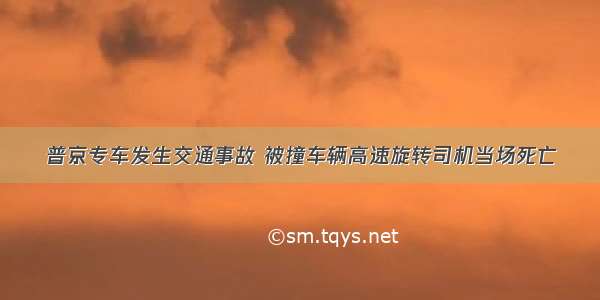 普京专车发生交通事故 被撞车辆高速旋转司机当场死亡

©sm.tqys.net